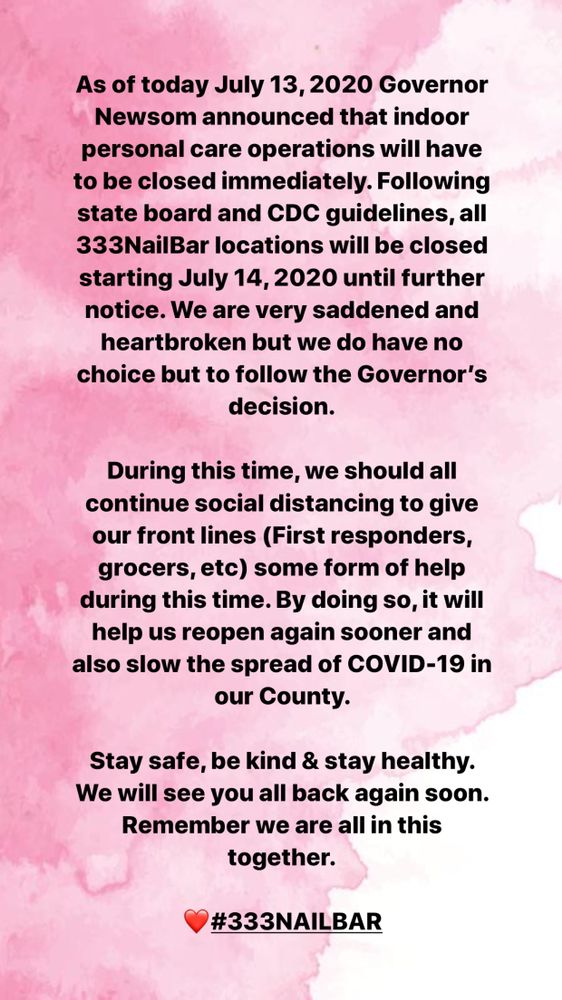 As of today July 13, 2020 Governor Newsom announced that indoor personal care operations will have to be closed immediately. Following state board and CDC guidelines, all 333NailBar locations will be closed starting July 14, 2020 until further notice. We are very saddened and heartbroken but we do have no choice but to follow the Governor's decision.

During this time, we should all continue social distancing to give our front lines (First responders, grocers, etc) some form of help during this time. By doing so, it will help us reopen again sooner and also slow the spread of COVID-19 in our County.

Stay safe, be kind & stay healthy. We will see you all back again soon. Remember we are all in this together.

❤️#333NAILBAR